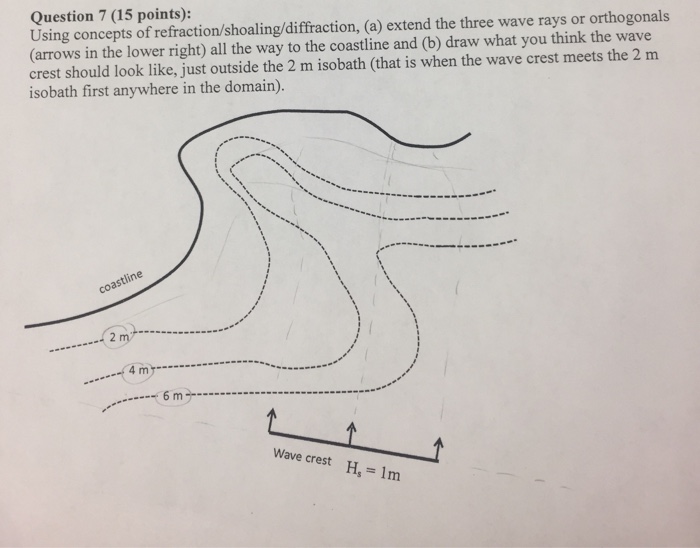 **Question 7 (15 points):**
Using concepts of refraction/shoaling/diffraction, (a) extend the three wave rays or orthogonals (arrows in the lower right) all the way to the coastline and (b) draw what you think the wave crest should look like, just outside the 2 m isobath (that is when the wave crest meets the 2 m isobath first anywhere in the domain).

coastline

2 m

4 m

6 m

Wave crest $H_s = 1m$